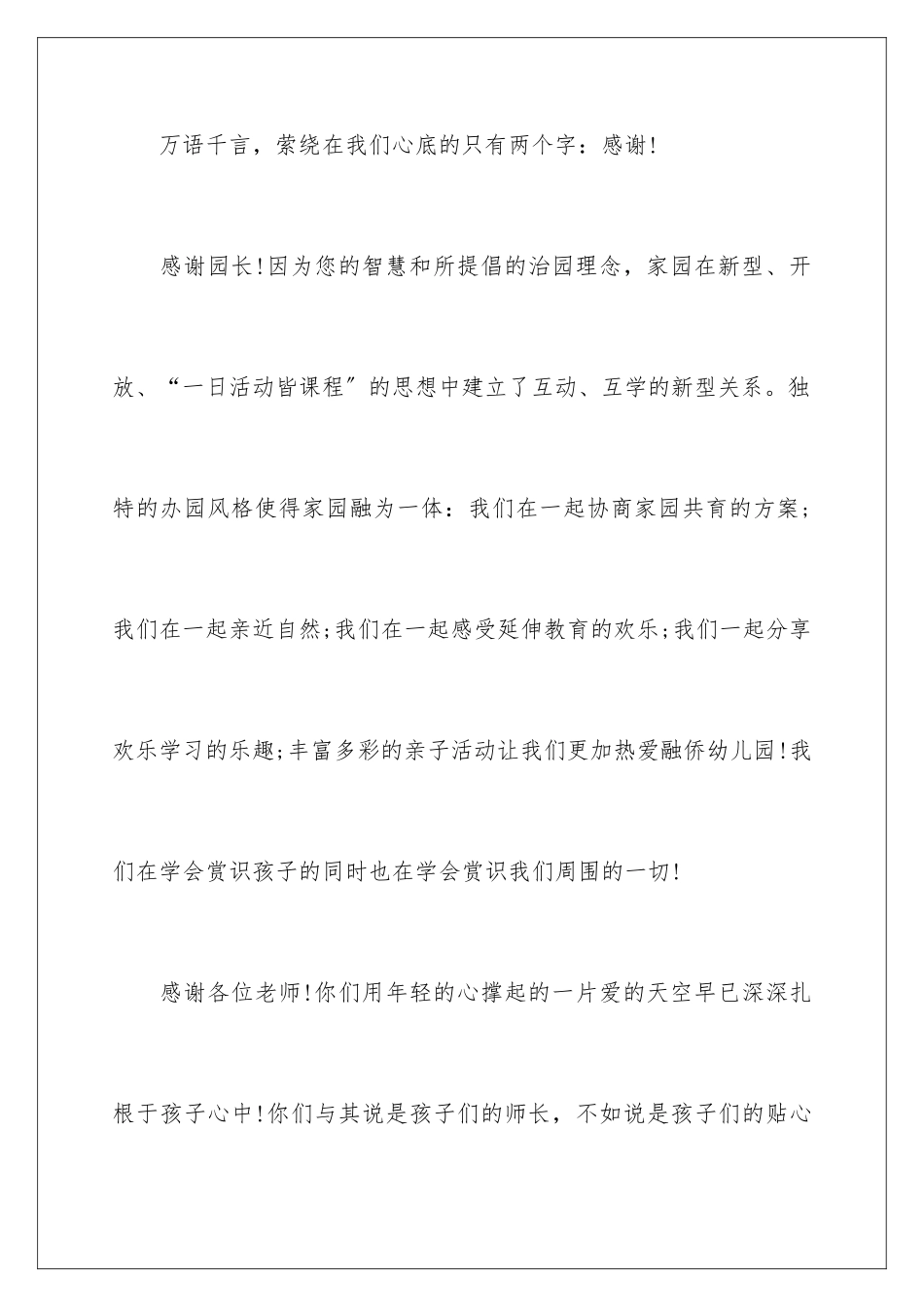 万语千言，萦绕在我们心底的只有两个字：感谢!

感谢园长!因为您的智慧和所提倡的治园理念，家园在新型、开放、“一日活动皆课程”的思想中建立了互动、互学的新型关系。独特的办园风格使得家园融为一体：我们在一起协商家园共育的方案；我们在一起亲近自然;我们在一起感受延伸教育的欢乐;我们一起分享欢乐学习的乐趣;丰富多彩的亲子活动让我们更加热爱融侨幼儿园!我们在学会赏识孩子的同时也在学会赏识我们周围的一切!

感谢各位老师!你们用年轻的心撑起的一片爱的天空早已深深扎根于孩子心中!你们与其说是孩子们的师长，不如说是孩子们的贴心